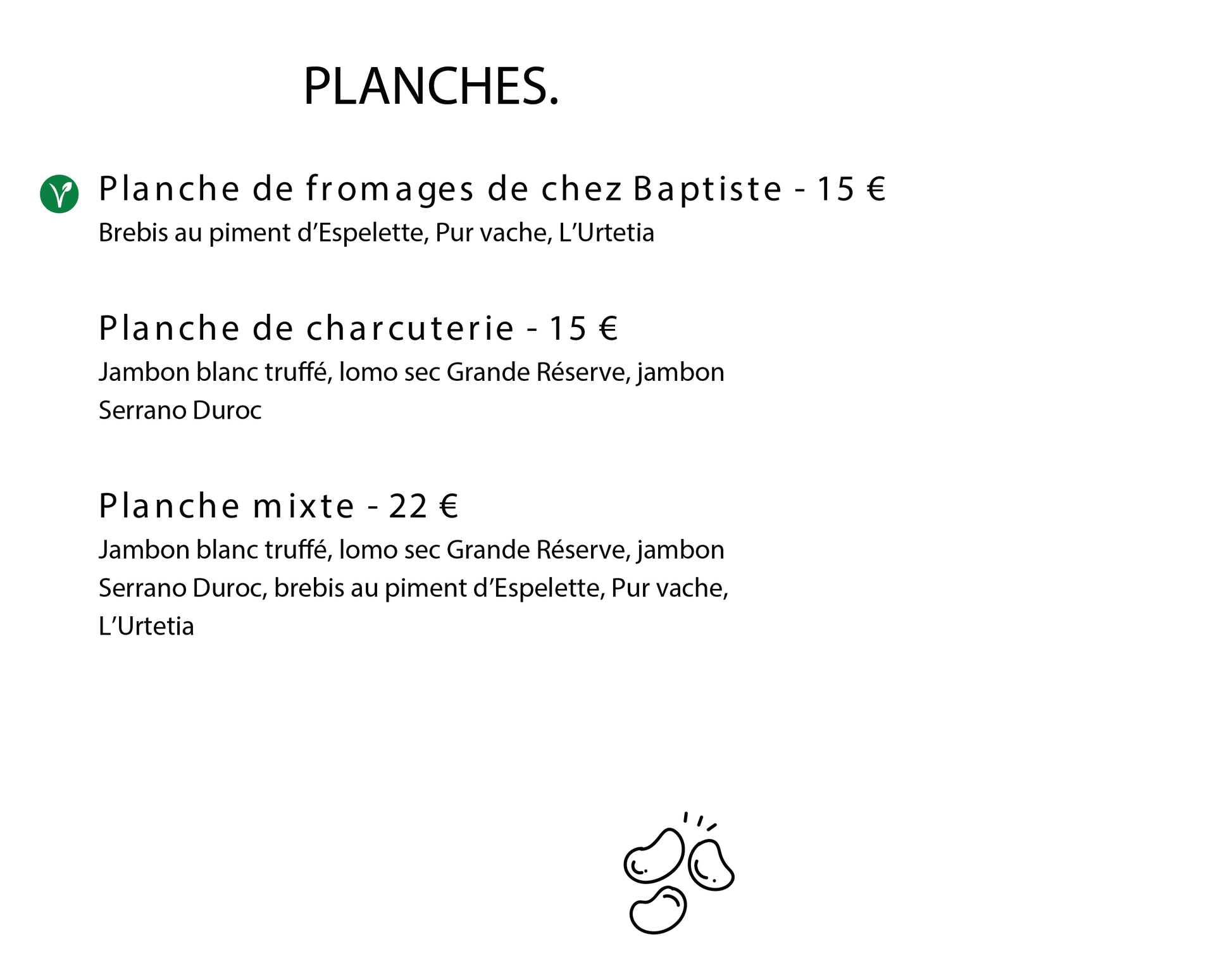 PLANCHES.

Planche de fromages de chez Baptiste - 15 €
Brebis au piment d'Espelette, Pur vache, L'Urtetia

Planche de charcuterie - 15 €
Jambon blanc truffé, lomo sec Grande Réserve, jambon Serrano Duroc

Planche mixte - 22 €
Jambon blanc truffé, lomo sec Grande Réserve, jambon Serrano Duroc, brebis au piment d'Espelette, Pur vache, L'Urtetia